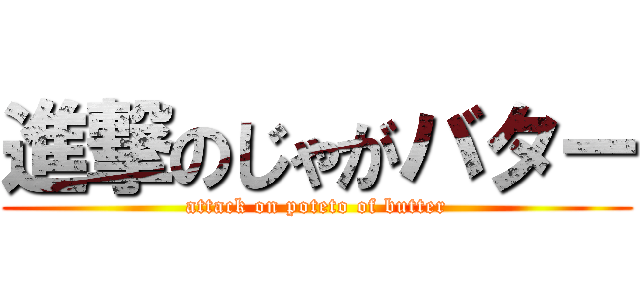 進撃のじゃがバター
attack on poteto of butter